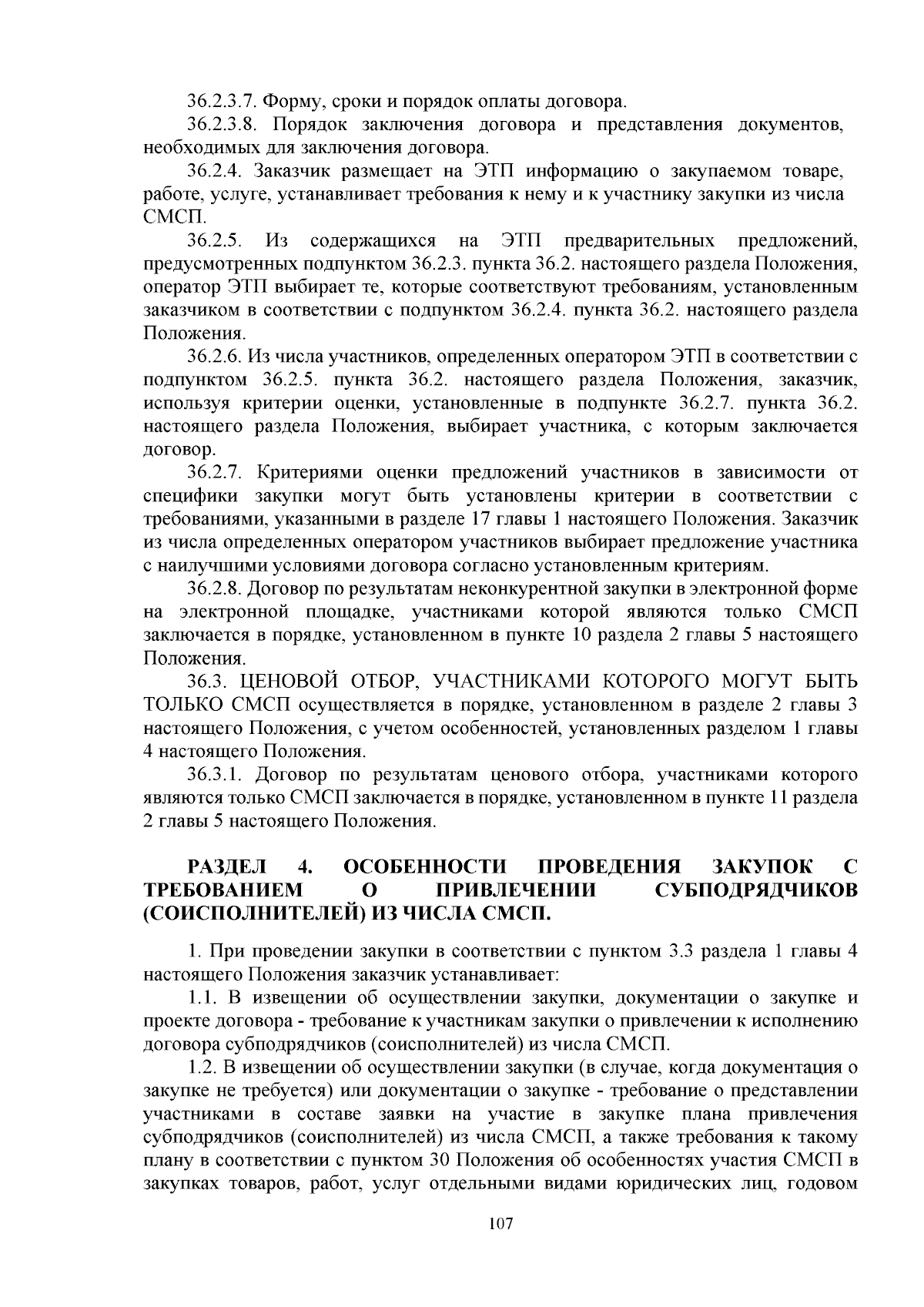 36.2.3.7. Форму, сроки и порядок оплаты договора.

36.2.3.8. Порядок заключения договора и представления документов, необходимых для заключения договора.

36.2.4. Заказчик размещает на ЭТП информацию о закупаемом товаре, работе, услуге, устанавливает требования к нему и к участнику закупки из числа СМСП.

36.2.5. Из содержащихся на ЭТП предварительных предложений, предусмотренных подпунктом 36.2.3. пункта 36.2. настоящего раздела Положения, оператор ЭТП выбирает те, которые соответствуют требованиям, установленным заказчиком в соответствии с подпунктом 36.2.4. пункта 36.2. настоящего раздела Положения.

36.2.6. Из числа участников, определенных оператором ЭТП в соответствии с подпунктом 36.2.5. пункта 36.2. настоящего раздела Положения, заказчик, используя критерии оценки, установленные в подпункте 36.2.7. пункта 36.2. настоящего раздела Положения, выбирает участника, с которым заключается договор.

36.2.7. Критериями оценки предложений участников в зависимости от специфики закупки могут быть установлены критерии в соответствии с требованиями, указанными в разделе 17 главы 1 настоящего Положения. Заказчик из числа определенных оператором участников выбирает предложение участника с наилучшими условиями договора согласно установленным критериям.

36.2.8. Договор по результатам неконкурентной закупки в электронной форме на электронной площадке, участниками которой являются только СМСП заключается в порядке, установленном в пункте 10 раздела 2 главы 5 настоящего Положения.

36.3. ЦЕНОВОЙ ОТБОР, УЧАСТНИКАМИ КОТОРОГО МОГУТ БЫТЬ ТОЛЬКО СМСП осуществляется в порядке, установленном в разделе 2 главы 3 настоящего Положения, с учетом особенностей, установленных разделом 1 главы 4 настоящего Положения.

36.3.1. Договор по результатам ценового отбора, участниками которого являются только СМСП заключается в порядке, установленном в пункте 11 раздела 2 главы 5 настоящего Положения.

РАЗДЕЛ 4. ОСОБЕННОСТИ ПРОВЕДЕНИЯ ЗАКУПОК С ТРЕБОВАНИЕМ О ПРИВЛЕЧЕНИИ СУБПОДРЯДЧИКОВ (СОИСПОЛНИТЕЛЕЙ) ИЗ ЧИСЛА СМСП.

1. При проведении закупки в соответствии с пунктом 3.3 раздела 1 главы 4 настоящего Положения заказчик устанавливает:

1.1. В извещении об осуществлении закупки, документации о закупке и проекте договора - требование к участникам закупки о привлечении к исполнению договора субподрядчиков (соисполнителей) из числа СМСП.

1.2. В извещении об осуществлении закупки (в случае, когда документация о закупке не требуется) или документации о закупке - требование о представлении участниками в составе заявки на участие в закупке плана привлечения субподрядчиков (соисполнителей) из числа СМСП, а также требования к такому плану в соответствии с пунктом 30 Положения об особенностях участия СМСП в закупках товаров, работ, услуг отдельными видами юридических лиц, годовом

107